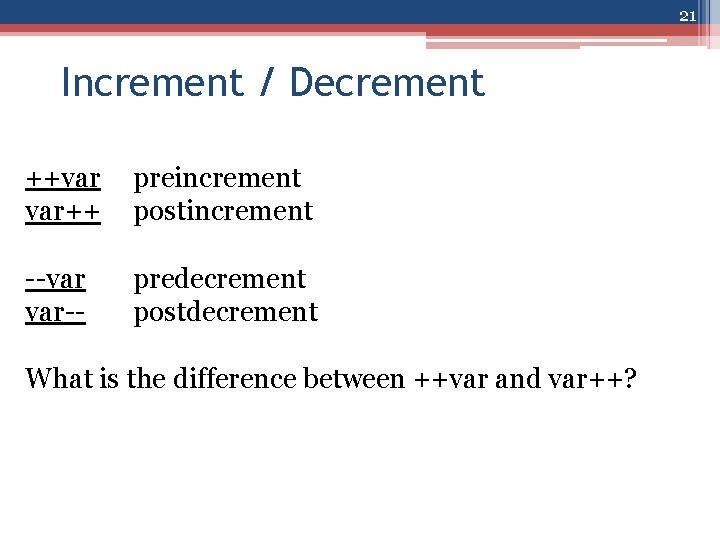 21

Increment / Decrement

++var preincrement
var++ postincrement

--var predecrement
var-- postdecrement

What is the difference between ++var and var++?